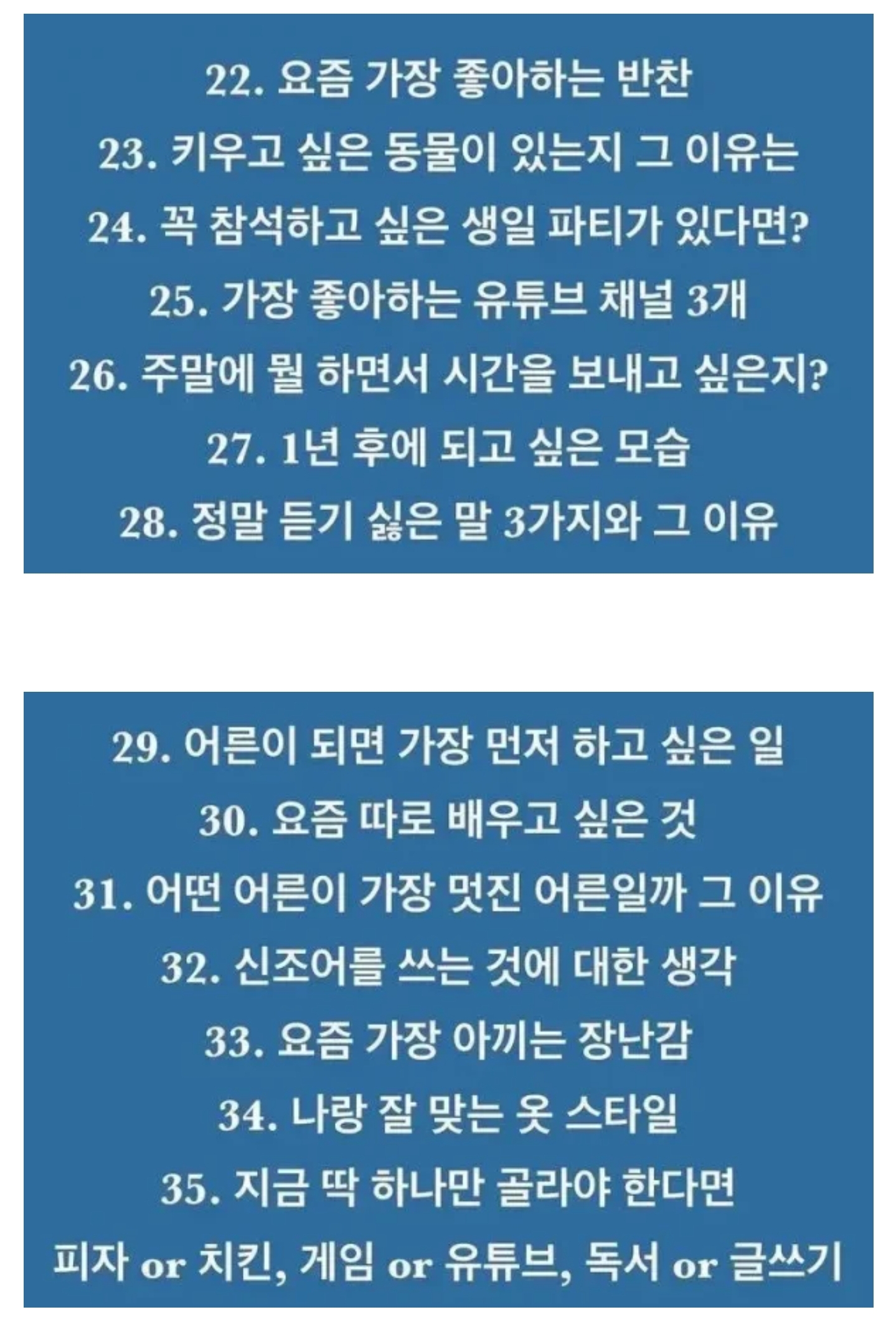 22. 요즘 가장 좋아하는 반찬
23. 키우고 싶은 동물이 있는지 그 이유는
24. 꼭 참석하고 싶은 생일 파티가 있다면?
25. 가장 좋아하는 유튜브 채널 3개
26. 주말에 뭘 하면서 시간을 보내고 싶은지?
27. 1년 후에 되고 싶은 모습
28. 정말 듣기 싫은 말 3가지와 그 이유

29. 어른이 되면 가장 먼저 하고 싶은 일
30. 요즘 따로 배우고 싶은 것
31. 어떤 어른이 가장 멋진 어른일까 그 이유
32. 신조어를 쓰는 것에 대한 생각
33. 요즘 가장 아끼는 장난감
34. 나랑 잘 맞는 옷 스타일
35. 지금 딱 하나만 골라야 한다면
피자 or 치킨, 게임 or 유튜브, 독서 or 글쓰기